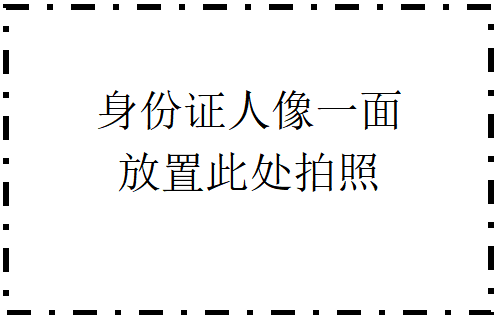 身份证人像一面
放置此处拍照